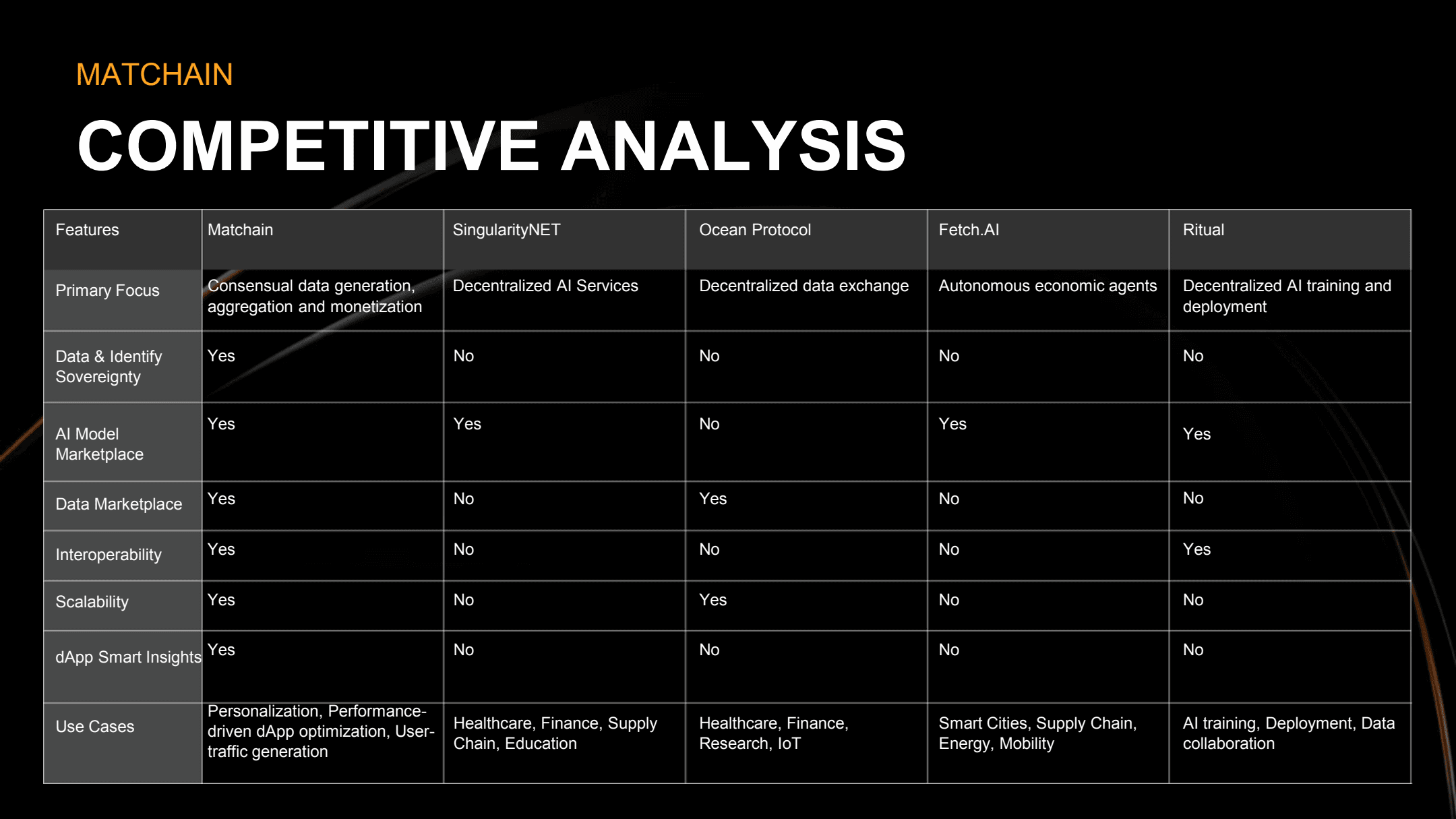 MATCHAIN

COMPETITIVE ANALYSIS

| Features | Matchain | SingularityNET | Ocean Protocol | Fetch.AI | Ritual |
|---|---|---|---|---|---|
| Primary Focus | Consensual data generation, aggregation and monetization | Decentralized AI Services | Decentralized data exchange | Autonomous economic agents | Decentralized AI training and deployment |
| Data & Identify Sovereignty | Yes | No | No | No | No |
| AI Model Marketplace | Yes | Yes | No | Yes | Yes |
| Data Marketplace | Yes | No | Yes | No | No |
| Interoperability | Yes | No | No | No | Yes |
| Scalability | Yes | No | Yes | No | No |
| dApp Smart Insights | Yes | No | No | No | No |
| Use Cases | Personalization, Performance-driven dApp optimization, User-traffic generation | Healthcare, Finance, Supply Chain, Education | Healthcare, Finance, Research, IoT | Smart Cities, Supply Chain, Energy, Mobility | AI training, Deployment, Data collaboration |